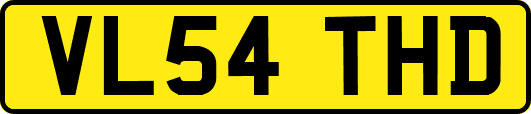 VL54 THD